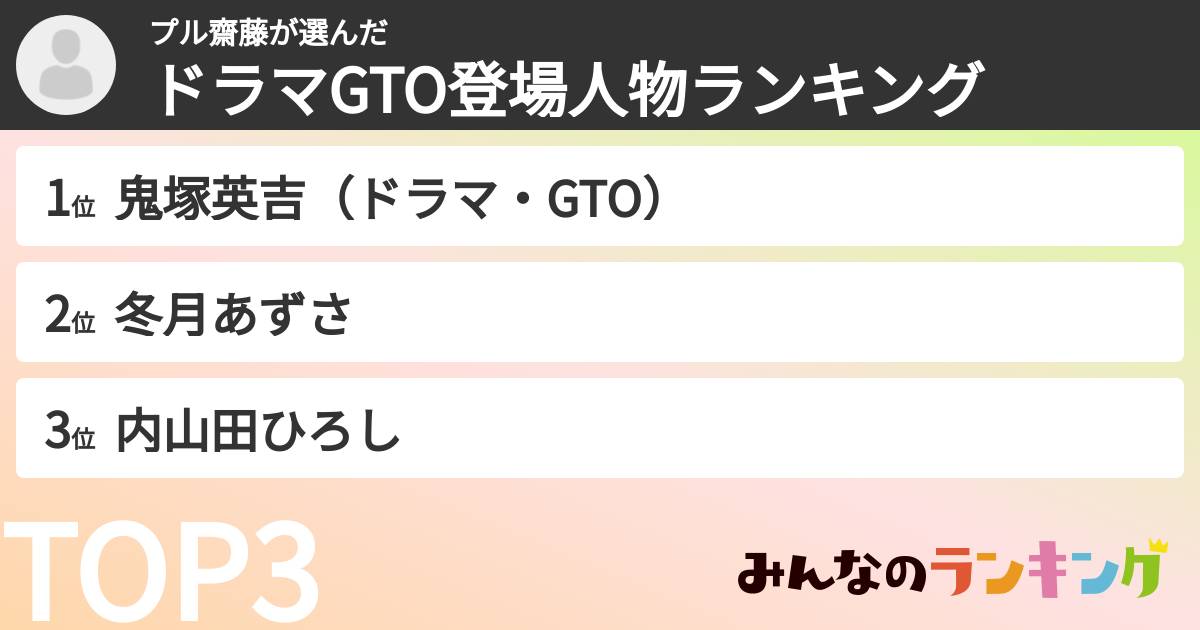 プル齋藤が選んだ
ドラマGTO登場人物ランキング

1位 鬼塚英吉（ドラマ・GTO）

2位 冬月あずさ

3位 内山田ひろし

TOP3

みんなのランキング